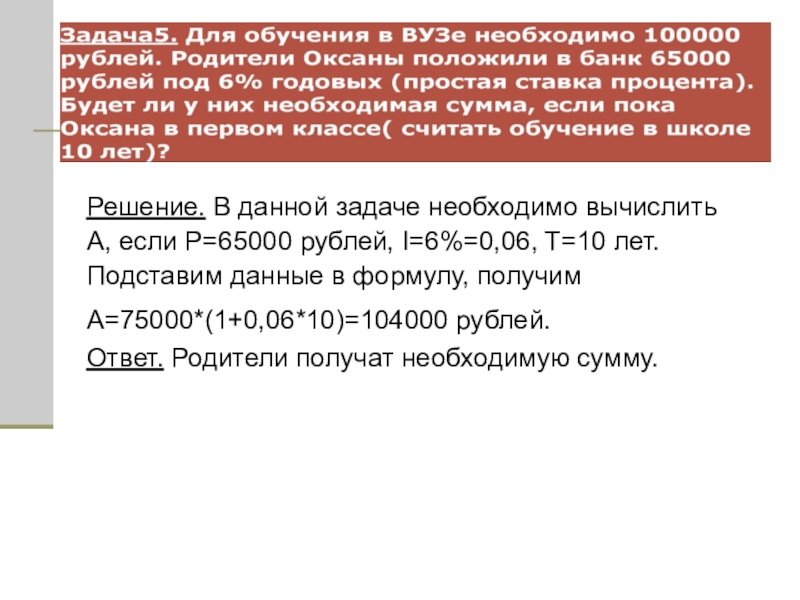 Задача5. Для обучения в ВУЗе необходимо 100000 рублей. Родители Оксаны положили в банк 65000 рублей под 6% годовых (простая ставка процента). Будет ли у них необходимая сумма, если пока Оксана в первом классе( считать обучение в школе 10 лет)?

Решение. В данной задаче необходимо вычислить А, если Р=65000 рублей, I=6%=0,06, Т=10 лет. Подставим данные в формулу, получим

А=75000*(1+0,06*10)=104000 рублей.

Ответ. Родители получат необходимую сумму.